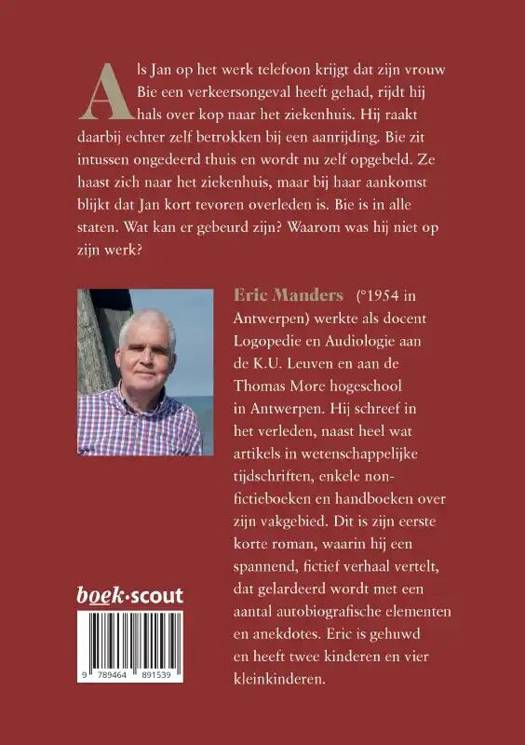 Als Jan op het werk telefoon krijgt dat zijn vrouw Bie een verkeersongeval heeft gehad, rijdt hij hals over kop naar het ziekenhuis. Hij raakt daarbij echter zelf betrokken bij een aanrijding. Bie zit intussen ongedeerd thuis en wordt nu zelf opgebeld. Ze haast zich naar het ziekenhuis, maar bij haar aankomst blijkt dat Jan kort tevoren overleden is. Bie is in alle staten. Wat kan er gebeurd zijn? Waarom was hij niet op zijn werk?

Eric Manders (°1954 in Antwerpen) werkte als docent Logopedie en Audiologie aan de K.U. Leuven en aan de Thomas More hogeschool in Antwerpen. Hij schreef in het verleden, naast heel wat artikels in wetenschappelijke tijdschriften, enkele non-fictieboeken en handboeken over zijn vakgebied. Dit is zijn eerste korte roman, waarin hij een spannend, fictief verhaal vertelt, dat gelardeerd wordt met een aantal autobiografische elementen en anekdotes. Eric is gehuwd en heeft twee kinderen en vier kleinkinderen.

boek·scout

9 789464 891539